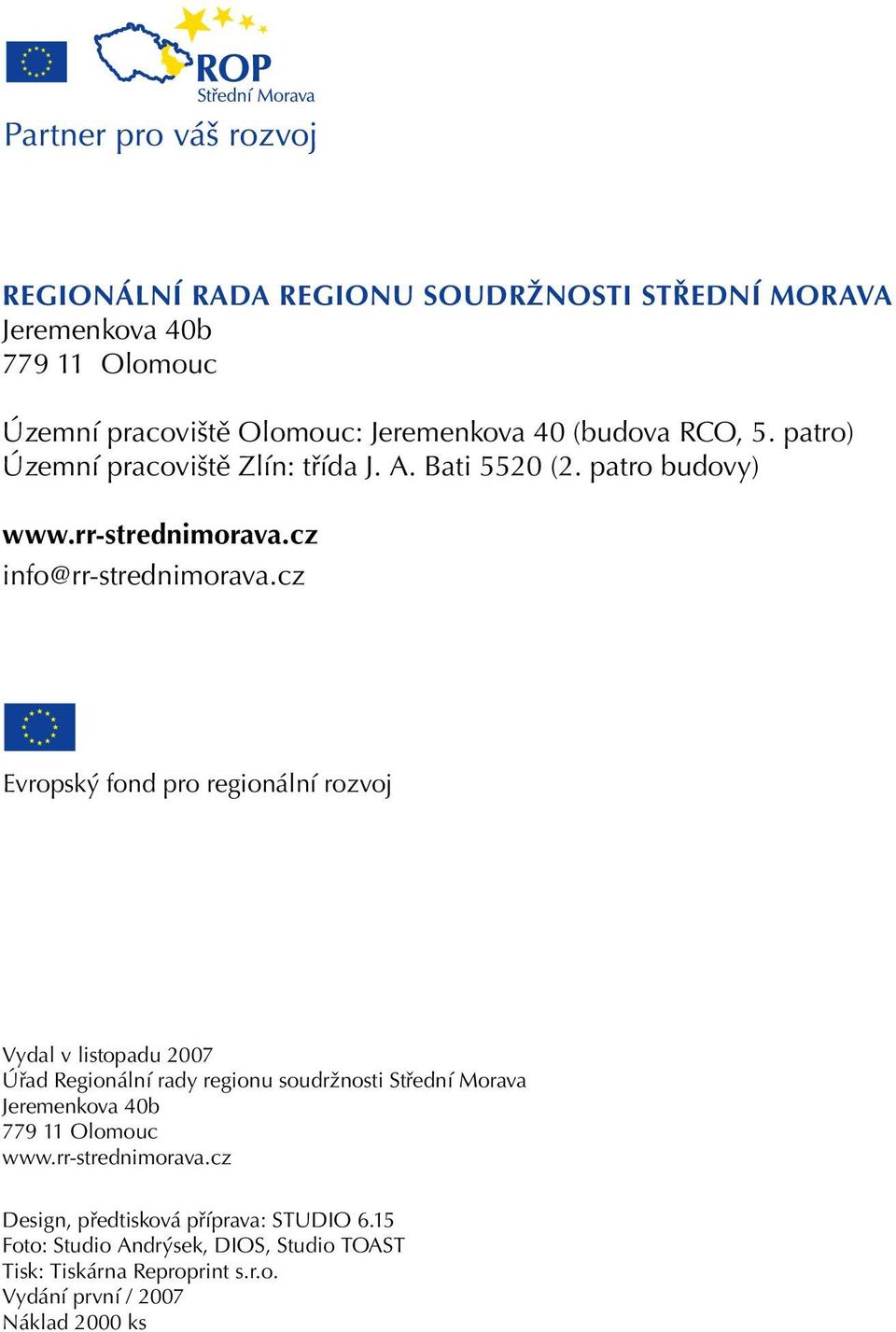 ROP
Střední Morava

Partner pro váš rozvoj

REGIONÁLNÍ RADA REGIONU SOUDRŽNOSTI STŘEDNÍ MORAVA
Jeremenkova 40b
779 11 Olomouc

Územní pracoviště Olomouc: Jeremenkova 40 (budova RCO, 5. patro)
Územní pracoviště Zlín: třída J. A. Bati 5520 (2. patro budovy)

www.rr-strednimorava.cz
info@rr-strednimorava.cz

Evropský fond pro regionální rozvoj

Vydal v listopadu 2007
Úřad Regionální rady regionu soudržnosti Střední Morava
Jeremenkova 40b
779 11 Olomouc
www.rr-strednimorava.cz

Design, předtisková příprava: STUDIO 6.15
Foto: Studio Andrýsek, DIOS, Studio TOAST
Tisk: Tiskárna Reproprint s.r.o.
Vydání první / 2007
Náklad 2000 ks